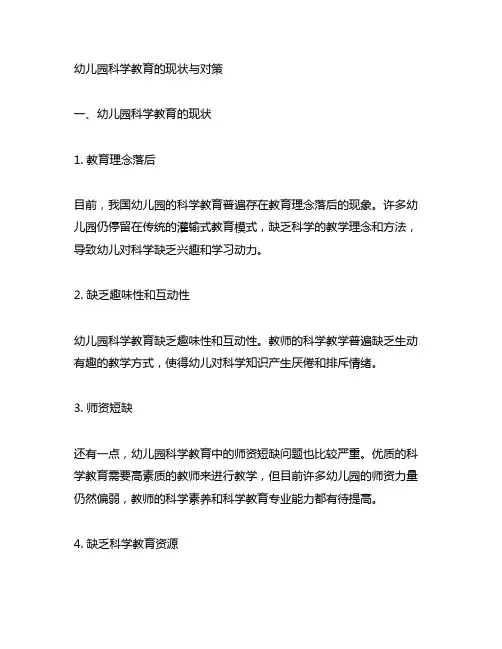 幼儿园科学教育的现状与对策

一、幼儿园科学教育的现状

1. 教育理念落后

目前，我国幼儿园的科学教育普遍存在教育理念落后的现象。许多幼儿园仍停留在传统的灌输式教育模式，缺乏科学的教学理念和方法，导致幼儿对科学缺乏兴趣和学习动力。

2. 缺乏趣味性和互动性

幼儿园科学教育缺乏趣味性和互动性。教师的科学教学普遍缺乏生动有趣的教学方式，使得幼儿对科学知识产生厌倦和排斥情绪。

3. 师资短缺

还有一点，幼儿园科学教育中的师资短缺问题也比较严重。优质的科学教育需要高素质的教师来进行教学，但目前许多幼儿园的师资力量仍然偏弱，教师的科学素养和科学教育专业能力都有待提高。

4. 缺乏科学教育资源